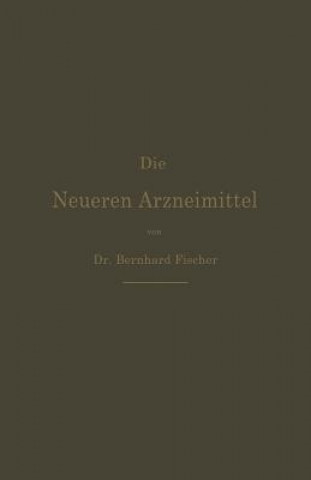 Die

Neueren Arzneimittel

von

Dr. Bernhard Fischer